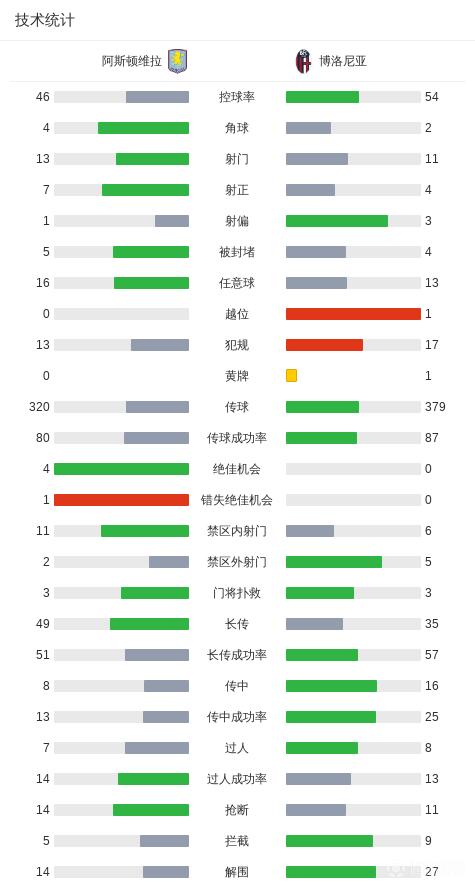 技术统计

| 阿斯顿维拉 |  | 博洛尼亚 |
|---|---|---|
| 46 | 控球率 | 54 |
| 4 | 角球 | 2 |
| 13 | 射门 | 11 |
| 7 | 射正 | 4 |
| 1 | 射偏 | 3 |
| 5 | 被封堵 | 4 |
| 16 | 任意球 | 13 |
| 0 | 越位 | 1 |
| 13 | 犯规 | 17 |
| 0 | 黄牌 | 1 |
| 320 | 传球 | 379 |
| 80 | 传球成功率 | 87 |
| 4 | 绝佳机会 | 0 |
| 1 | 错失绝佳机会 | 0 |
| 11 | 禁区内射门 | 6 |
| 2 | 禁区外射门 | 5 |
| 3 | 门将扑救 | 3 |
| 49 | 长传 | 35 |
| 51 | 长传成功率 | 57 |
| 8 | 传中 | 16 |
| 13 | 传中成功率 | 25 |
| 7 | 过人 | 8 |
| 14 | 过人成功率 | 13 |
| 14 | 抢断 | 11 |
| 5 | 拦截 | 9 |
| 14 | 解围 | 27 |